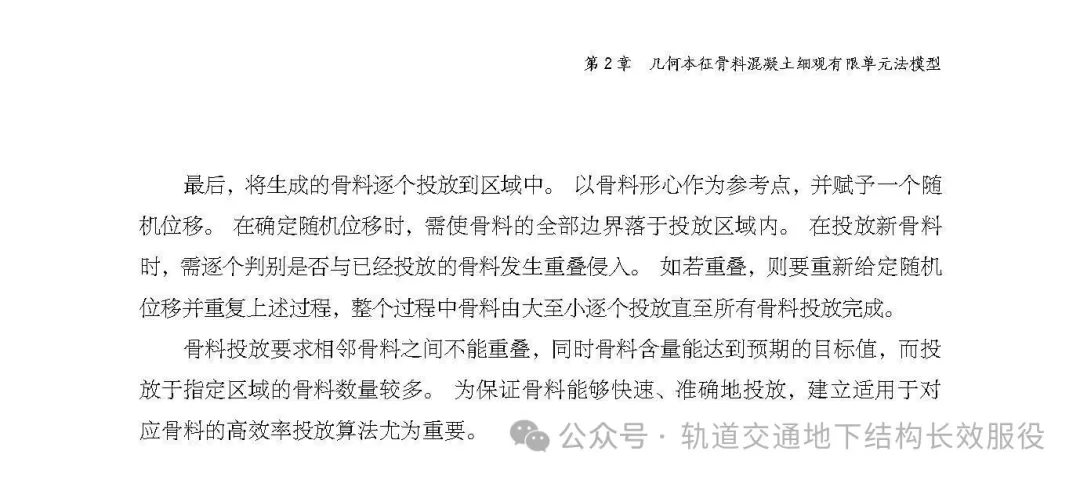 第 2 章　几何本征骨料混凝土细观有限单元法模型

最后，将生成的骨料逐个投放到区域中。 以骨料形心作为参考点，并赋予一个随机位移。 在确定随机位移时，需使骨料的全部边界落于投放区域内。 在投放新骨料时，需逐个判别是否与已经投放的骨料发生重叠侵入。 如若重叠，则要重新给定随机位移并重复上述过程，整个过程中骨料由大至小逐个投放直至所有骨料投放完成。

骨料投放要求相邻骨料之间不能重叠，同时骨料含量能达到预期的目标值，而投放于指定区域的骨料数量较多。 为保证骨料能够快速、准确地投放，建立适用于对应骨料的高效率投放算法尤为重要。

公众号 · 轨道交通地下结构长效服役